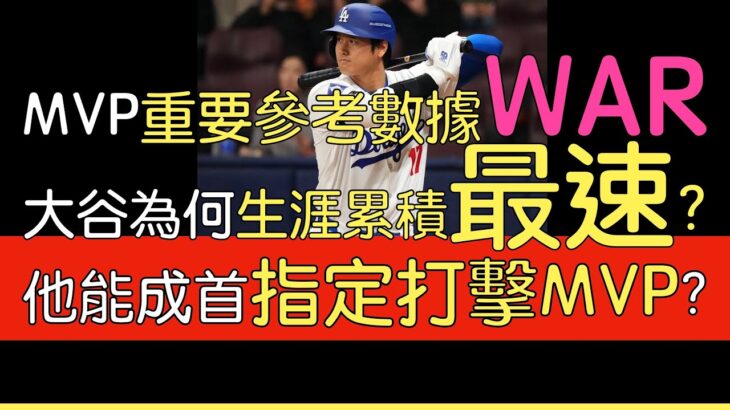 MVP重要參考數據WAR
大谷為何生涯累積最速?
他能成首指定打擊MVP?